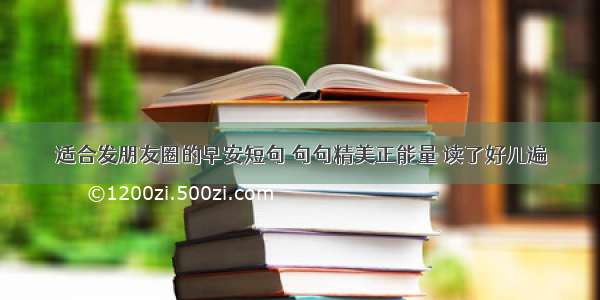 适合发朋友圈的早安短句 句句精美正能量 读了好几遍

©1200zi.500zi.com